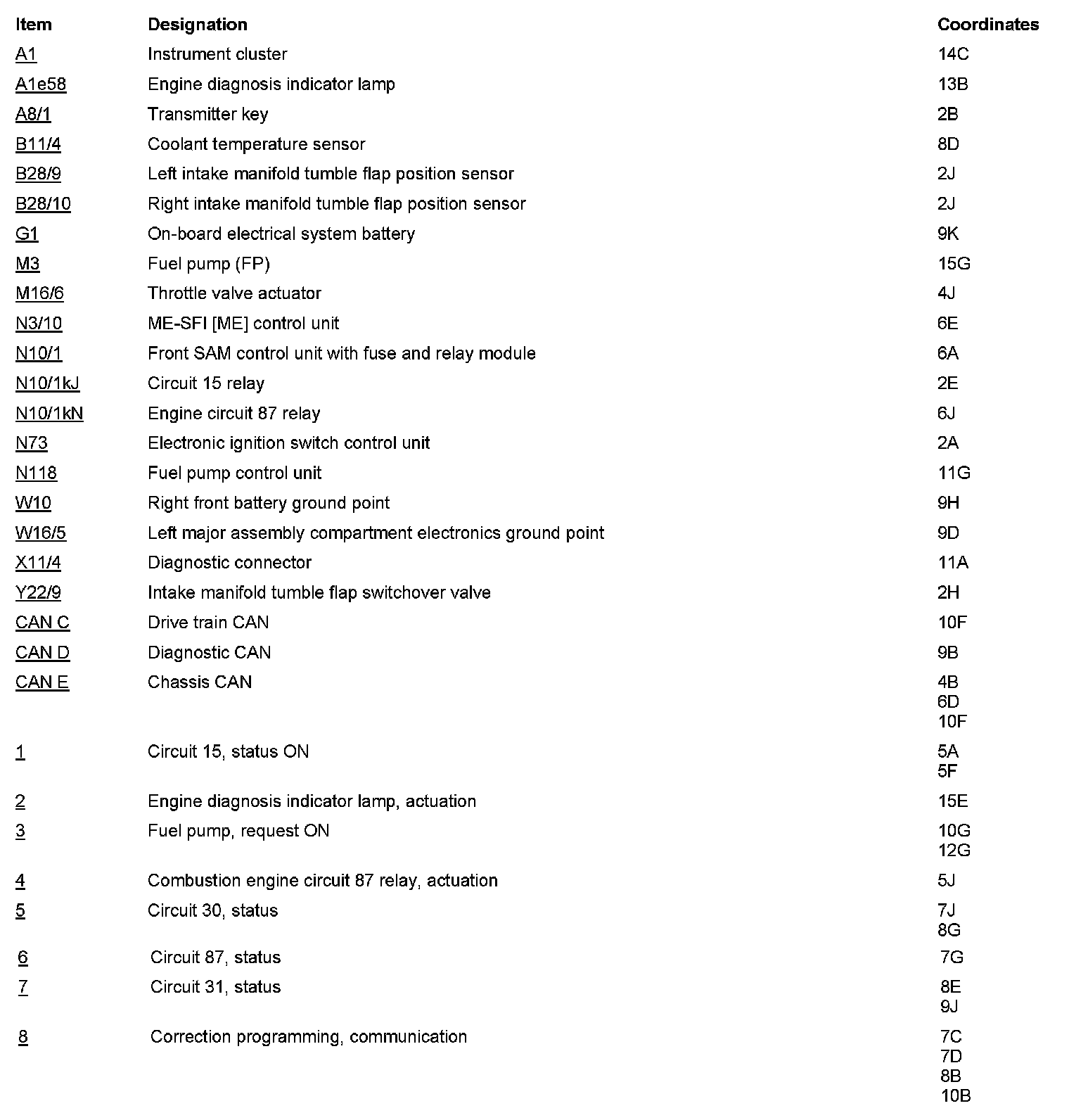 | Item | Designation | Coordinates |
|---|---|---|
| A1 | Instrument cluster | 14C |
| A1e58 | Engine diagnosis indicator lamp | 13B |
| A8/1 | Transmitter key | 2B |
| B11/4 | Coolant temperature sensor | 8D |
| B28/9 | Left intake manifold tumble flap position sensor | 2J |
| B28/10 | Right intake manifold tumble flap position sensor | 2J |
| G1 | On-board electrical system battery | 9K |
| M3 | Fuel pump (FP) | 15G |
| M16/6 | Throttle valve actuator | 4J |
| N3/10 | ME-SFI [ME] control unit | 6E |
| N10/1 | Front SAM control unit with fuse and relay module | 6A |
| N10/1kJ | Circuit 15 relay | 2E |
| N10/1kN | Engine circuit 87 relay | 6J |
| N73 | Electronic ignition switch control unit | 2A |
| N118 | Fuel pump control unit | 11G |
| W10 | Right front battery ground point | 9H |
| W16/5 | Left major assembly compartment electronics ground point | 9D |
| X11/4 | Diagnostic connector | 11A |
| Y22/9 | Intake manifold tumble flap switchover valve | 2H |
| CAN C | Drive train CAN | 10F |
| CAN D | Diagnostic CAN | 9B |
| CAN E | Chassis CAN | 4B 6D 10F |
| 1 | Circuit 15, status ON | 5A 5F |
| 2 | Engine diagnosis indicator lamp, actuation | 15E |
| 3 | Fuel pump, request ON | 10G 12G |
| 4 | Combustion engine circuit 87 relay, actuation | 5J |
| 5 | Circuit 30, status | 7J 8G |
| 6 | Circuit 87, status | 7G |
| 7 | Circuit 31, status | 8E 9J |
| 8 | Correction programming, communication | 7C 7D 8B 10B |